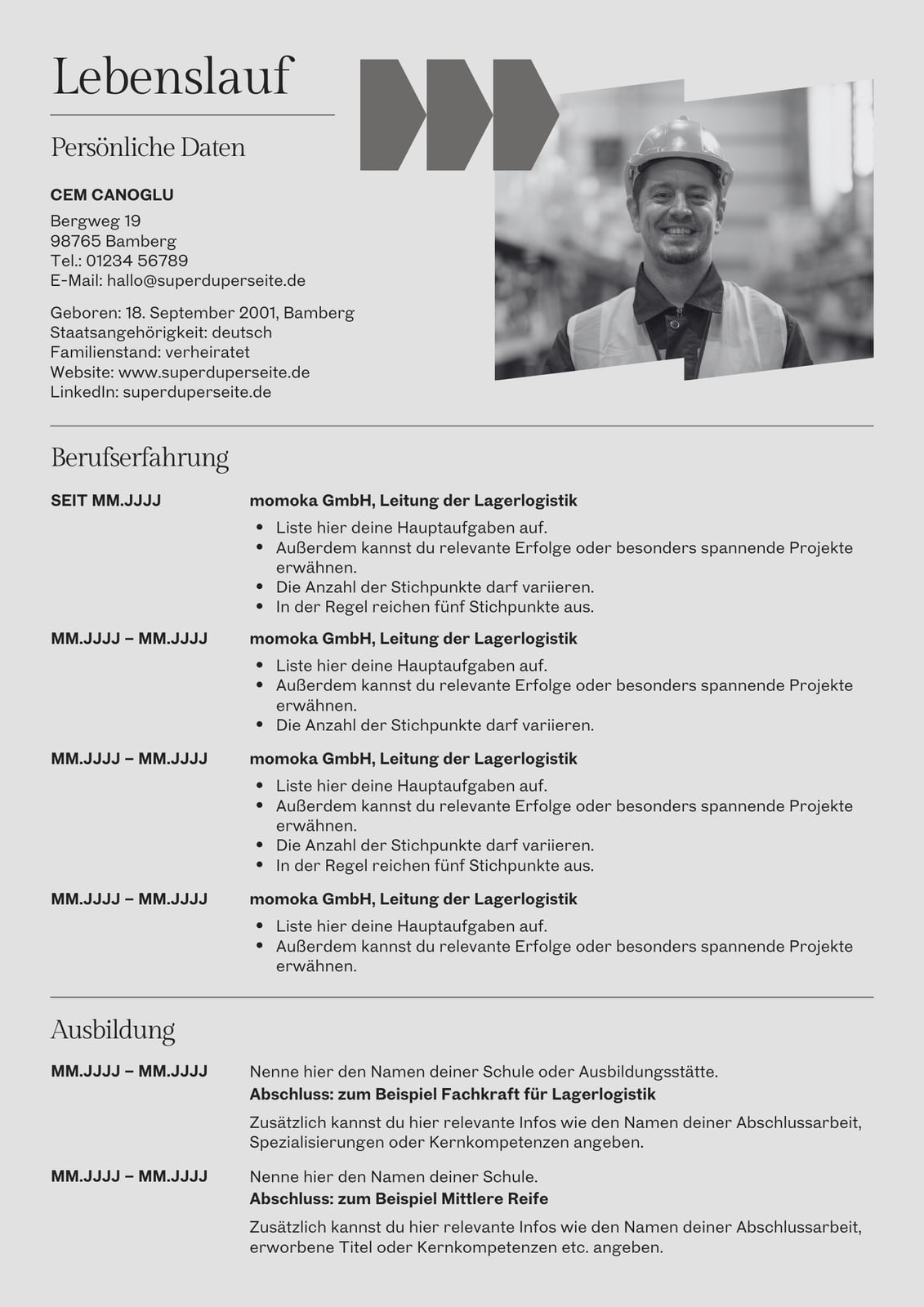 Lebenslauf

Persönliche Daten

CEM CANOGLU

Bergweg 19
98765 Bamberg
Tel.: 01234 56789
E-Mail: hallo@superduperseite.de

Geboren: 18. September 2001, Bamberg
Staatsangehörigkeit: deutsch
Familienstand: verheiratet
Website: www.superduperseite.de
LinkedIn: superduperseite.de

Berufserfahrung

SEIT MM.JJJJ

momoka GmbH, Leitung der Lagerlogistik

- Liste hier deine Hauptaufgaben auf.
- Außerdem kannst du relevante Erfolge oder besonders spannende Projekte erwähnen.
- Die Anzahl der Stichpunkte darf variieren.
- In der Regel reichen fünf Stichpunkte aus.

MM.JJJJ – MM.JJJJ

momoka GmbH, Leitung der Lagerlogistik

- Liste hier deine Hauptaufgaben auf.
- Außerdem kannst du relevante Erfolge oder besonders spannende Projekte erwähnen.
- Die Anzahl der Stichpunkte darf variieren.

MM.JJJJ – MM.JJJJ

momoka GmbH, Leitung der Lagerlogistik

- Liste hier deine Hauptaufgaben auf.
- Außerdem kannst du relevante Erfolge oder besonders spannende Projekte erwähnen.
- Die Anzahl der Stichpunkte darf variieren.
- In der Regel reichen fünf Stichpunkte aus.

MM.JJJJ – MM.JJJJ

momoka GmbH, Leitung der Lagerlogistik

- Liste hier deine Hauptaufgaben auf.
- Außerdem kannst du relevante Erfolge oder besonders spannende Projekte erwähnen.

Ausbildung

MM.JJJJ – MM.JJJJ

Nenne hier den Namen deiner Schule oder Ausbildungsstätte.
Abschluss: zum Beispiel Fachkraft für Lagerlogistik

Zusätzlich kannst du hier relevante Infos wie den Namen deiner Abschlussarbeit, Spezialisierungen oder Kernkompetenzen angeben.

MM.JJJJ – MM.JJJJ

Nenne hier den Namen deiner Schule.
Abschluss: zum Beispiel Mittlere Reife

Zusätzlich kannst du hier relevante Infos wie den Namen deiner Abschlussarbeit, erworbene Titel oder Kernkompetenzen etc. angeben.